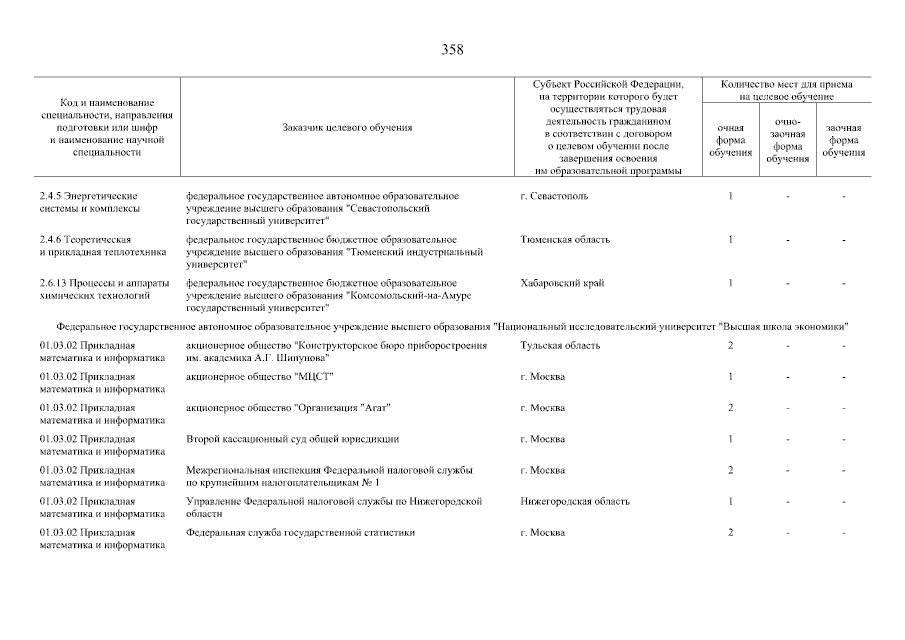 358

| Код и наименование специальности, направления подготовки или шифр и наименование научной специальности | Заказчик целевого обучения | Субъект Российской Федерации, на территории которого будет осуществляться трудовая деятельность гражданином в соответствии с договором о целевом обучении после завершения освоения им образовательной программы | Количество мест для приема на целевое обучение: очная форма обучения | очно-заочная форма обучения | заочная форма обучения |
|---|---|---|---|---|---|
| 2.4.5 Энергетические системы и комплексы | федеральное государственное автономное образовательное учреждение высшего образования "Севастопольский государственный университет" | г. Севастополь | 1 | - | - |
| 2.4.6 Теоретическая и прикладная теплотехника | федеральное государственное бюджетное образовательное учреждение высшего образования "Тюменский индустриальный университет" | Тюменская область | 1 | - | - |
| 2.6.13 Процессы и аппараты химических технологий | федеральное государственное бюджетное образовательное учреждение высшего образования "Комсомольский-на-Амуре государственный университет" | Хабаровский край | 1 | - | - |
| Федеральное государственное автономное образовательное учреждение высшего образования "Национальный исследовательский университет "Высшая школа экономики" | | | | | |
| 01.03.02 Прикладная математика и информатика | акционерное общество "Конструкторское бюро приборостроения им. академика А.Г. Шипунова" | Тульская область | 2 | - | - |
| 01.03.02 Прикладная математика и информатика | акционерное общество "МЦСТ" | г. Москва | 1 | - | - |
| 01.03.02 Прикладная математика и информатика | акционерное общество "Организация "Агат" | г. Москва | 2 | - | - |
| 01.03.02 Прикладная математика и информатика | Второй кассационный суд общей юрисдикции | г. Москва | 1 | - | - |
| 01.03.02 Прикладная математика и информатика | Межрегиональная инспекция Федеральной налоговой службы по крупнейшим налогоплательщикам № 1 | г. Москва | 2 | - | - |
| 01.03.02 Прикладная математика и информатика | Управление Федеральной налоговой службы по Нижегородской области | Нижегородская область | 1 | - | - |
| 01.03.02 Прикладная математика и информатика | Федеральная служба государственной статистики | г. Москва | 2 | - | - |